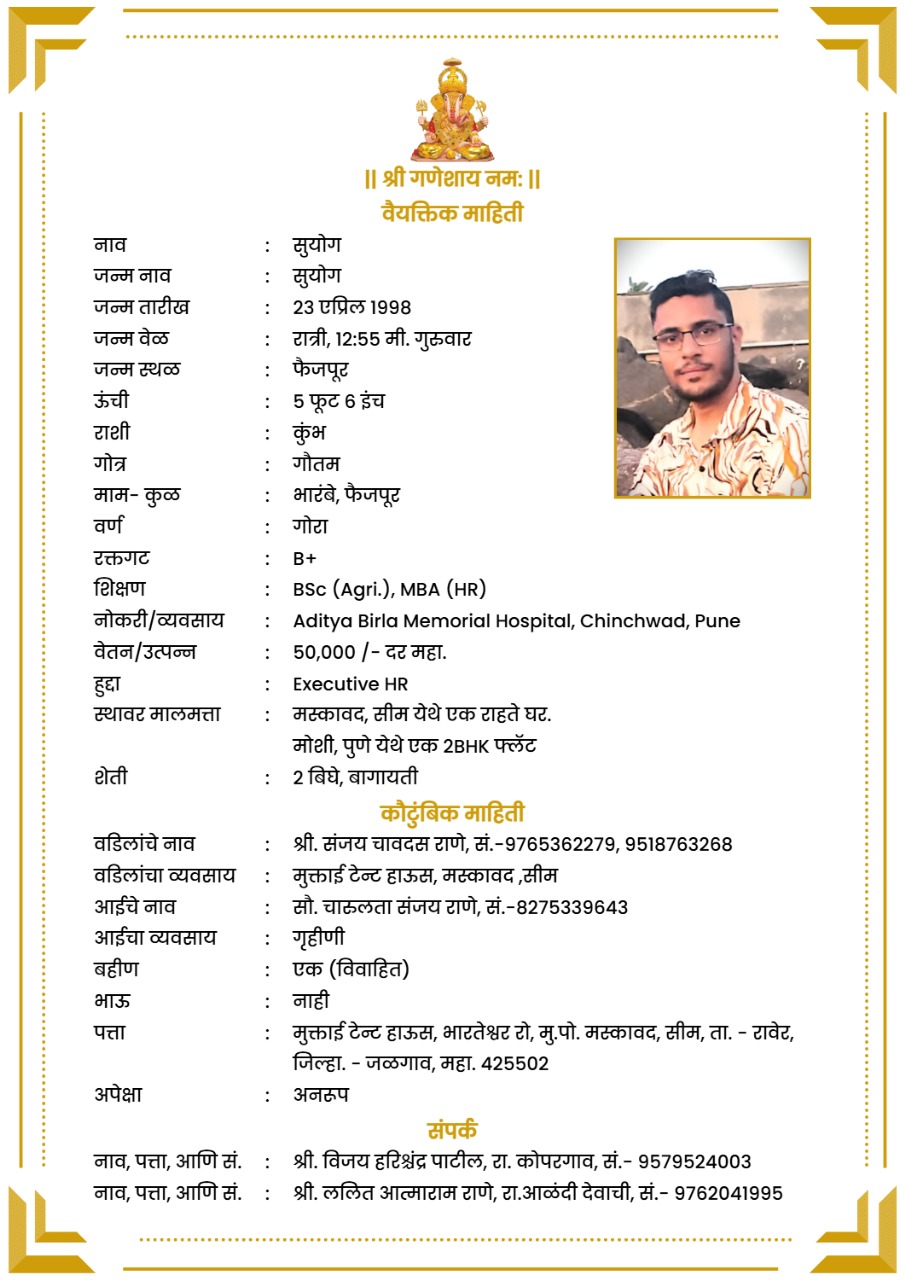 || श्री गणेशाय नम: ||
वैयक्तिक माहिती

नाव : सुयोग
जन्म नाव : सुयोग
जन्म तारीख : 23 एप्रिल 1998
जन्म वेळ : रात्री, 12:55 मी. गुरुवार
जन्म स्थळ : फैजपूर
ऊंची : 5 फूट 6 इंच
राशी : कुंभ
गोत्र : गौतम
माम- कुळ : भारंबे, फैजपूर
वर्ण : गोरा
रक्तगट : B+
शिक्षण : BSc (Agri.), MBA (HR)
नोकरी/व्यवसाय : Aditya Birla Memorial Hospital, Chinchwad, Pune
वेतन/उत्पन्न : 50,000 /- दर महा.
हुद्दा : Executive HR
स्थावर मालमत्ता : मस्कावद, सीम येथे एक राहते घर.
मोशी, पुणे येथे एक 2BHK फ्लॅट
शेती : 2 बिघे, बागायती

कौटुंबिक माहिती

वडिलांचे नाव : श्री. संजय चावदस राणे, सं.-9765362279, 9518763268
वडिलांचा व्यवसाय : मुक्ताई टेन्ट हाऊस, मस्कावद ,सीम
आईचे नाव : सौ. चारुलता संजय राणे, सं.-8275339643
आईचा व्यवसाय : गृहीणी
बहीण : एक (विवाहित)
भाऊ : नाही
पत्ता : मुक्ताई टेन्ट हाऊस, भारतेश्वर रो, मु.पो. मस्कावद, सीम, ता. - रावेर, जिल्हा. - जळगाव, महा. 425502
अपेक्षा : अनरूप

संपर्क

नाव, पत्ता, आणि सं. : श्री. विजय हरिश्चंद्र पाटील, रा. कोपरगाव, सं.- 9579524003
नाव, पत्ता, आणि सं. : श्री. ललित आत्माराम राणे, रा.आळंदी देवाची, सं.- 9762041995